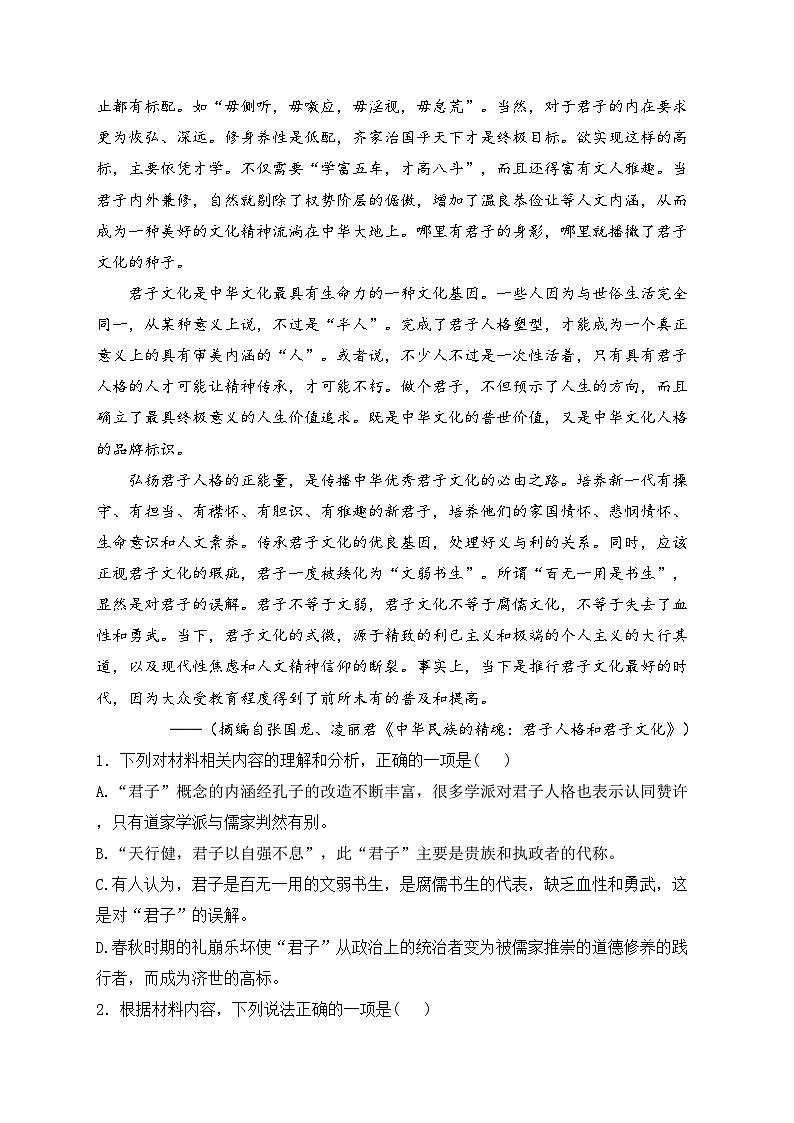 止都有标配。如“毋侧听，毋噭应，毋淫视，毋怠荒”。当然，对于君子的内在要求更为恢弘、深远。修身养性是低配，齐家治国平天下才是终极目标。欲实现这样的高标，主要依凭才学。不仅需要“学富五车，才高八斗”，而且还得富有文人雅趣。当君子内外兼修，自然就剔除了权势阶层的倨傲，增加了温良恭俭让等人文内涵，从而成为一种美好的文化精神流淌在中华大地上。哪里有君子的身影，哪里就播撒了君子文化的种子。

君子文化是中华文化最具有生命力的一种文化基因。一些人因为与世俗生活完全同一，从某种意义上说，不过是“半人”。完成了君子人格塑型，才能成为一个真正意义上的具有审美内涵的“人”。或者说，不少人不过是一次性活着，只有具有君子人格的人才可能让精神传承，才可能不朽。做个君子，不但预示了人生的方向，而且确立了最具终极意义的人生价值追求。既是中华文化的普世价值，又是中华文化人格的品牌标识。

弘扬君子人格的正能量，是传播中华优秀君子文化的必由之路。培养新一代有操守、有担当、有襟怀、有胆识、有雅趣的新君子，培养他们的家国情怀、悲悯情怀、生命意识和人文素养。传承君子文化的优良基因，处理好义与利的关系。同时，应该正视君子文化的瑕疵，君子一度被矮化为“文弱书生”。所谓“百无一用是书生”，显然是对君子的误解。君子不等于文弱，君子文化不等于腐儒文化，不等于失去了血性和勇武。当下，君子文化的式微，源于精致的利己主义和极端的个人主义的大行其道，以及现代性焦虑和人文精神信仰的断裂。事实上，当下是推行君子文化最好的时代，因为大众受教育程度得到了前所未有的普及和提高。

——（摘编自张国龙、凌丽君《中华民族的精魂：君子人格和君子文化》）

1. 下列对材料相关内容的理解和分析，正确的一项是(　　)

A.“君子”概念的内涵经孔子的改造不断丰富，很多学派对君子人格也表示认同赞许，只有道家学派与儒家判然有别。

B.“天行健，君子以自强不息”，此“君子”主要是贵族和执政者的代称。

C.有人认为，君子是百无一用的文弱书生，是腐儒书生的代表，缺乏血性和勇武，这是对“君子”的误解。

D.春秋时期的礼崩乐坏使“君子”从政治上的统治者变为被儒家推崇的道德修养的践行者，而成为济世的高标。

2. 根据材料内容，下列说法正确的一项是(　　)